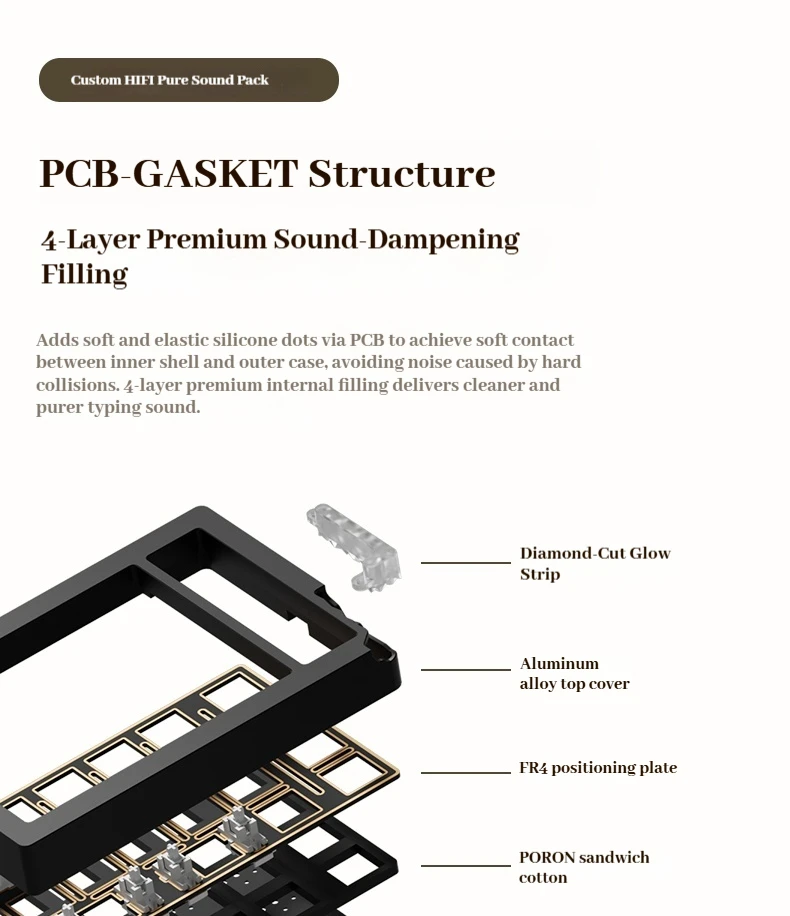 Custom HIFI Pure Sound Pack

PCB-GASKET Structure

4-Layer Premium Sound-Dampening Filling

Adds soft and elastic silicone dots via PCB to achieve soft contact between inner shell and outer case, avoiding noise caused by hard collisions. 4-layer premium internal filling delivers cleaner and purer typing sound.

Diamond-Cut Glow Strip

Aluminum alloy top cover

FR4 positioning plate

PORON sandwich cotton